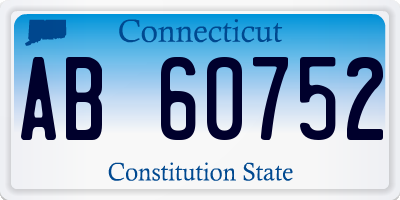 Connecticut

AB 60752

Constitution State